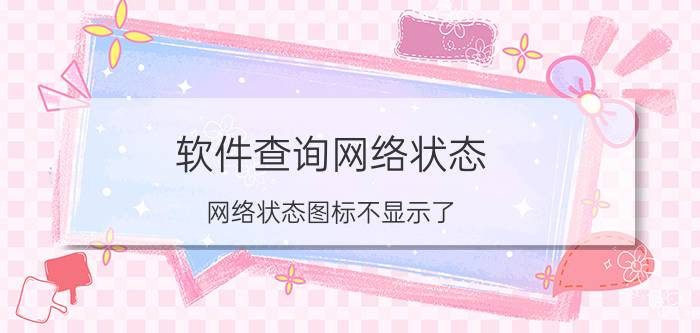 软件查询网络状态

网络状态图标不显示了